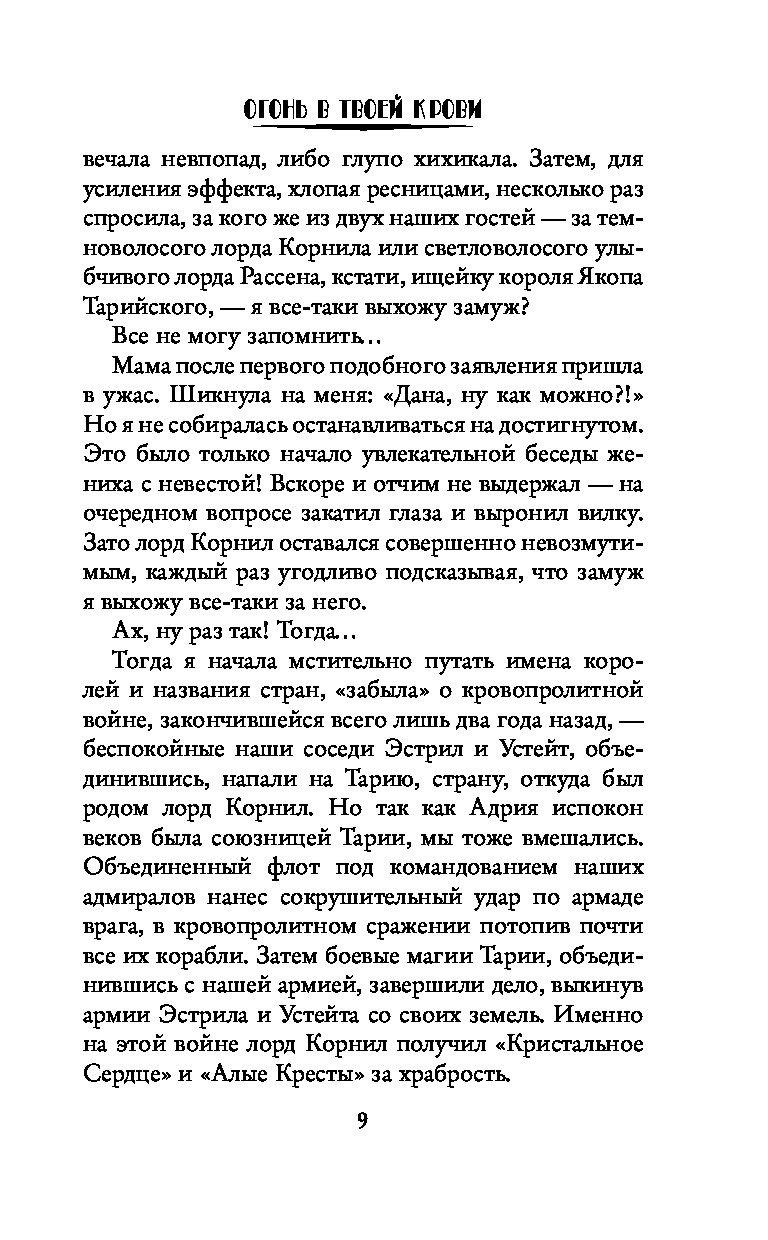 ОГОНЬ В ТВОЕЙ КРОВИ

вечала невпопад, либо глупо хихикала. Затем, для усиления эффекта, хлопая ресницами, несколько раз спросила, за кого же из двух наших гостей — за темноволосого лорда Корнила или светловолосого улыбчивого лорда Рассена, кстати, ищейку короля Якопа Тарийского, — я все-таки выхожу замуж?

Все не могу запомнить..

Мама после первого подобного заявления пришла в ужас. Шикнула на меня: «Дана, ну как можно?!» Но я не собиралась останавливаться на достигнутом. Это было только начало увлекательной беседы жениха с невестой! Вскоре и отчим не выдержал — на очередном вопросе закатил глаза и выронил вилку. Зато лорд Корнил оставался совершенно невозмутимым, каждый раз угодливо подсказывая, что замуж я выхожу все-таки за него.

Ах, ну раз так! Тогда..

Тогда я начала мстительно путать имена королей и названия стран, «забыла» о кровопролитной войне, закончившейся всего лишь два года назад, — беспокойные наши соседи Эстрил и Устейт, объединившись, напали на Тарию, страну, откуда был родом лорд Корнил. Но так как Адрия испокон веков была союзницей Тарии, мы тоже вмешались. Объединенный флот под командованием наших адмиралов нанес сокрушительный удар по армаде врага, в кровопролитном сражении потопив почти все их корабли. Затем боевые магии Тарии, объединившись с нашей армией, завершили дело, выкинув армии Эстрила и Устейта со своих земель. Именно на этой войне лорд Корнил получил «Кристальное Сердце» и «Алые Кресты» за храбрость.

9